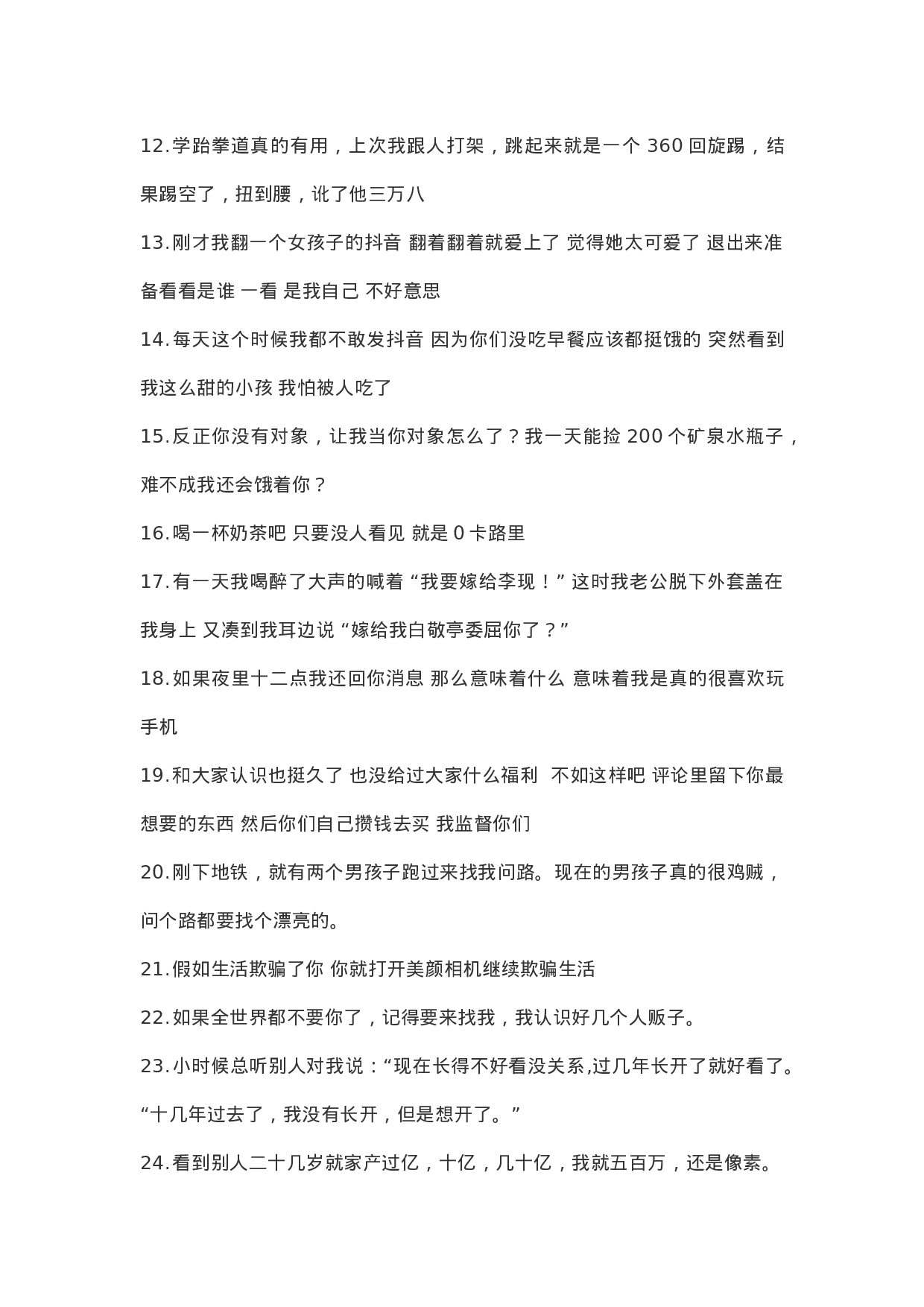 12.学跆拳道真的有用，上次我跟人打架，跳起来就是一个 360 回旋踢，结果踢空了，扭到腰，讹了他三万八

13.刚才我翻一个女孩子的抖音 翻着翻着就爱上了 觉得她太可爱了 退出来准备看看是谁 一看 是我自己 不好意思

14.每天这个时候我都不敢发抖音 因为你们没吃早餐应该都挺饿的 突然看到我这么甜的小孩 我怕被人吃了

15.反正你没有对象，让我当你对象怎么了？我一天能捡 200 个矿泉水瓶子，难不成我还会饿着你？

16.喝一杯奶茶吧 只要没人看见 就是 0 卡路里

17.有一天我喝醉了大声的喊着“我要嫁给李现！”这时我老公脱下外套盖在我身上 又凑到我耳边说“嫁给我白敬亭委屈你了？”

18.如果夜里十二点我还回你消息 那么意味着什么 意味着我是真的很喜欢玩手机

19.和大家认识也挺久了 也没给过大家什么福利 不如这样吧 评论里留下你最想要的东西 然后你们自己攒钱去买 我监督你们

20.刚下地铁，就有两个男孩子跑过来找我问路。现在的男孩子真的很鸡贼，问个路都要找个漂亮的。

21.假如生活欺骗了你 你就打开美颜相机继续欺骗生活

22.如果全世界都不要你了，记得要来找我，我认识好几个人贩子。

23.小时候总听别人对我说：“现在长得不好看没关系,过几年长开了就好看了。“十几年过去了，我没有长开，但是想开了。”

24.看到别人二十几岁就家产过亿，十亿，几十亿，我就五百万，还是像素。